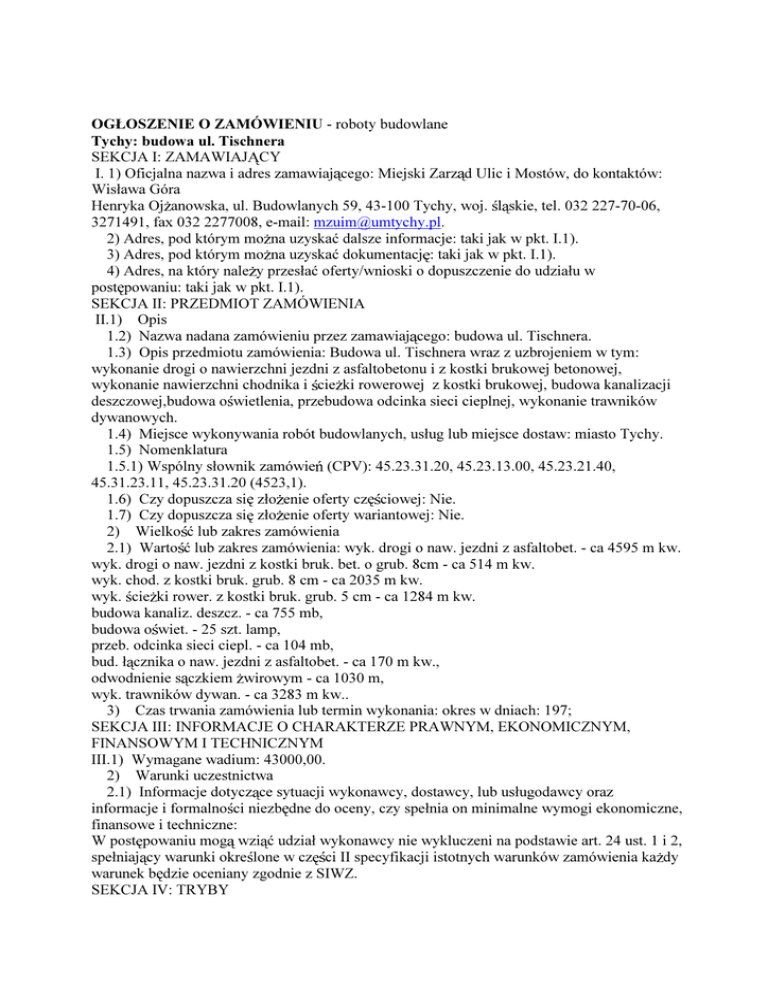 **OGŁOSZENIE O ZAMÓWIENIU** - roboty budowlane
**Tychy: budowa ul. Tischnera**
SEKCJA I: ZAMAWIAJĄCY
I. 1) Oficjalna nazwa i adres zamawiającego: Miejski Zarząd Ulic i Mostów, do kontaktów: Wisława Góra
Henryka Ojżanowska, ul. Budowlanych 59, 43-100 Tychy, woj. śląskie, tel. 032 227-70-06, 3271491, fax 032 2277008, e-mail: mzuim@umtychy.pl.
2) Adres, pod którym można uzyskać dalsze informacje: taki jak w pkt. I.1).
3) Adres, pod którym można uzyskać dokumentację: taki jak w pkt. I.1).
4) Adres, na który należy przesłać oferty/wnioski o dopuszczenie do udziału w postępowaniu: taki jak w pkt. I.1).
SEKCJA II: PRZEDMIOT ZAMÓWIENIA
II.1) Opis
1.2) Nazwa nadana zamówieniu przez zamawiającego: budowa ul. Tischnera.
1.3) Opis przedmiotu zamówienia: Budowa ul. Tischnera wraz z uzbrojeniem w tym: wykonanie drogi o nawierzchni jezdni z asfaltobetonu i z kostki brukowej betonowej, wykonanie nawierzchni chodnika i ścieżki rowerowej z kostki brukowej, budowa kanalizacji deszczowej,budowa oświetlenia, przebudowa odcinka sieci cieplnej, wykonanie trawników dywanowych.
1.4) Miejsce wykonywania robót budowlanych, usług lub miejsce dostaw: miasto Tychy.
1.5) Nomenklatura
1.5.1) Wspólny słownik zamówień (CPV): 45.23.31.20, 45.23.13.00, 45.23.21.40, 45.31.23.11, 45.23.31.20 (4523,1).
1.6) Czy dopuszcza się złożenie oferty częściowej: Nie.
1.7) Czy dopuszcza się złożenie oferty wariantowej: Nie.
2) Wielkość lub zakres zamówienia
2.1) Wartość lub zakres zamówienia: wyk. drogi o naw. jezdni z asfaltobet. - ca 4595 m kw. wyk. drogi o naw. jezdni z kostki bruk. bet. o grub. 8cm - ca 514 m kw.
wyk. chod. z kostki bruk. grub. 8 cm - ca 2035 m kw.
wyk. ścieżki rower. z kostki bruk. grub. 5 cm - ca 1284 m kw.
budowa kanaliz. deszcz. - ca 755 mb,
budowa oświet. - 25 szt. lamp,
przeb. odcinka sieci ciepl. - ca 104 mb,
bud. łącznika o naw. jezdni z asfaltobet. - ca 170 m kw.,
odwodnienie sączkiem żwirowym - ca 1030 m,
wyk. trawników dywan. - ca 3283 m kw..
3) Czas trwania zamówienia lub termin wykonania: okres w dniach: 197;
SEKCJA III: INFORMACJE O CHARAKTERZE PRAWNYM, EKONOMICZNYM, FINANSOWYM I TECHNICZNYM
III.1) Wymagane wadium: 43000,00.
2) Warunki uczestnictwa
2.1) Informacje dotyczące sytuacji wykonawcy, dostawcy, lub usługodawcy oraz informacje i formalności niezbędne do oceny, czy spełnia on minimalne wymogi ekonomiczne, finansowe i techniczne:
W postępowaniu mogą wziąć udział wykonawcy nie wykluczeni na podstawie art. 24 ust. 1 i 2, spełniający warunki określone w części II specyfikacji istotnych warunków zamówienia każdy warunek będzie oceniany zgodnie z SIWZ.
SEKCJA IV: TRYBY